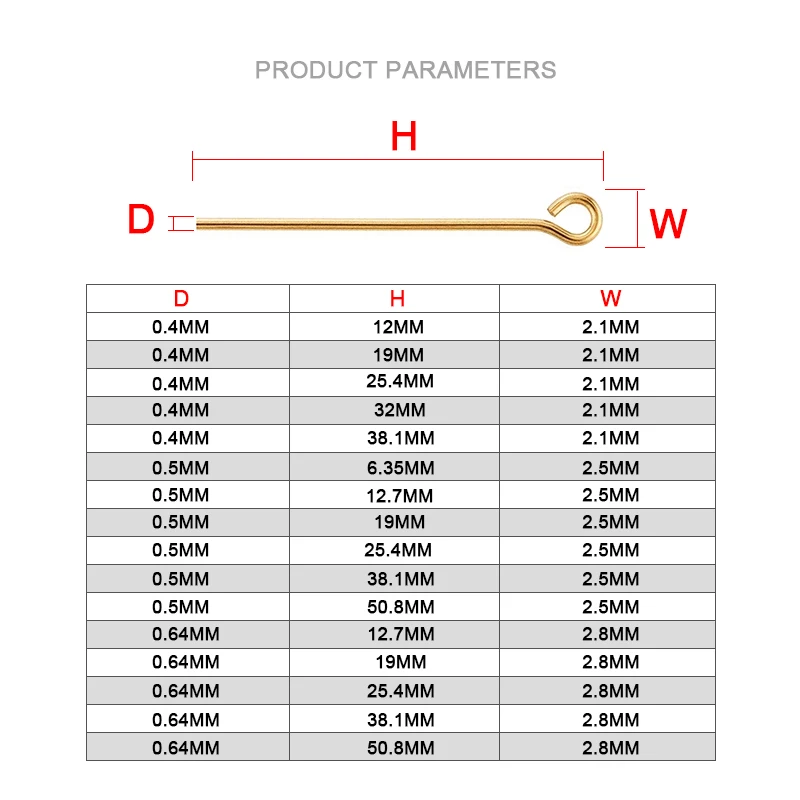 PRODUCT PARAMETERS

H

D

W

| D | H | W |
|---|---|---|
| 0.4MM | 12MM | 2.1MM |
| 0.4MM | 19MM | 2.1MM |
| 0.4MM | 25.4MM | 2.1MM |
| 0.4MM | 32MM | 2.1MM |
| 0.4MM | 38.1MM | 2.1MM |
| 0.5MM | 6.35MM | 2.5MM |
| 0.5MM | 12.7MM | 2.5MM |
| 0.5MM | 19MM | 2.5MM |
| 0.5MM | 25.4MM | 2.5MM |
| 0.5MM | 38.1MM | 2.5MM |
| 0.5MM | 50.8MM | 2.5MM |
| 0.64MM | 12.7MM | 2.8MM |
| 0.64MM | 19MM | 2.8MM |
| 0.64MM | 25.4MM | 2.8MM |
| 0.64MM | 38.1MM | 2.8MM |
| 0.64MM | 50.8MM | 2.8MM |